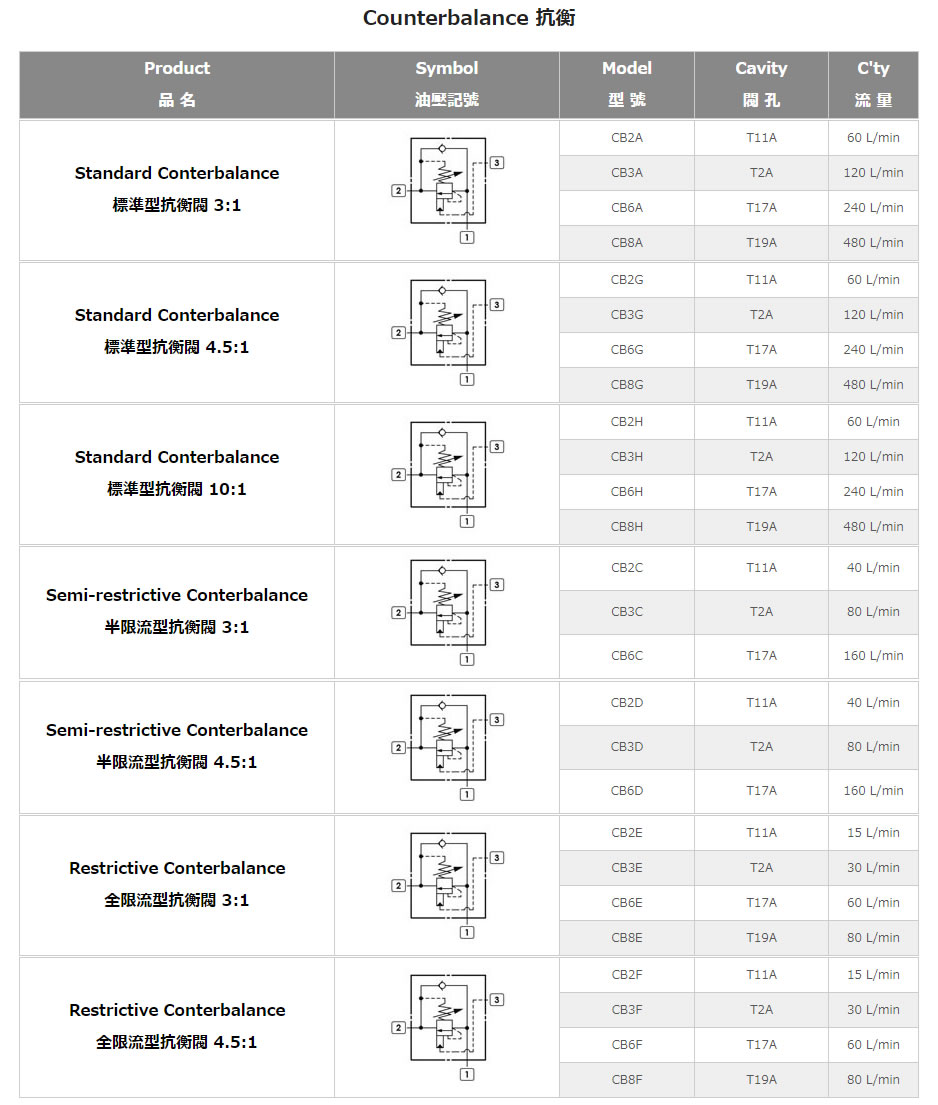 Counterbalance 抗衡

| Product 品 名 | Symbol 油壓記號 | Model 型 號 | Cavity 閥 孔 | C'ty 流 量 |
|---|---|---|---|---|
| Standard Conterbalance 標準型抗衡閥 3:1 | 2 3 1 | CB2A | T11A | 60 L/min |
| | | CB3A | T2A | 120 L/min |
| | | CB6A | T17A | 240 L/min |
| | | CB8A | T19A | 480 L/min |
| Standard Conterbalance 標準型抗衡閥 4.5:1 | 2 3 1 | CB2G | T11A | 60 L/min |
| | | CB3G | T2A | 120 L/min |
| | | CB6G | T17A | 240 L/min |
| | | CB8G | T19A | 480 L/min |
| Standard Conterbalance 標準型抗衡閥 10:1 | 2 3 1 | CB2H | T11A | 60 L/min |
| | | CB3H | T2A | 120 L/min |
| | | CB6H | T17A | 240 L/min |
| | | CB8H | T19A | 480 L/min |
| Semi-restrictive Conterbalance 半限流型抗衡閥 3:1 | 2 3 1 | CB2C | T11A | 40 L/min |
| | | CB3C | T2A | 80 L/min |
| | | CB6C | T17A | 160 L/min |
| Semi-restrictive Conterbalance 半限流型抗衡閥 4.5:1 | 2 3 1 | CB2D | T11A | 40 L/min |
| | | CB3D | T2A | 80 L/min |
| | | CB6D | T17A | 160 L/min |
| Restrictive Conterbalance 全限流型抗衡閥 3:1 | 2 3 1 | CB2E | T11A | 15 L/min |
| | | CB3E | T2A | 30 L/min |
| | | CB6E | T17A | 60 L/min |
| | | CB8E | T19A | 80 L/min |
| Restrictive Conterbalance 全限流型抗衡閥 4.5:1 | 2 3 1 | CB2F | T11A | 15 L/min |
| | | CB3F | T2A | 30 L/min |
| | | CB6F | T17A | 60 L/min |
| | | CB8F | T19A | 80 L/min |